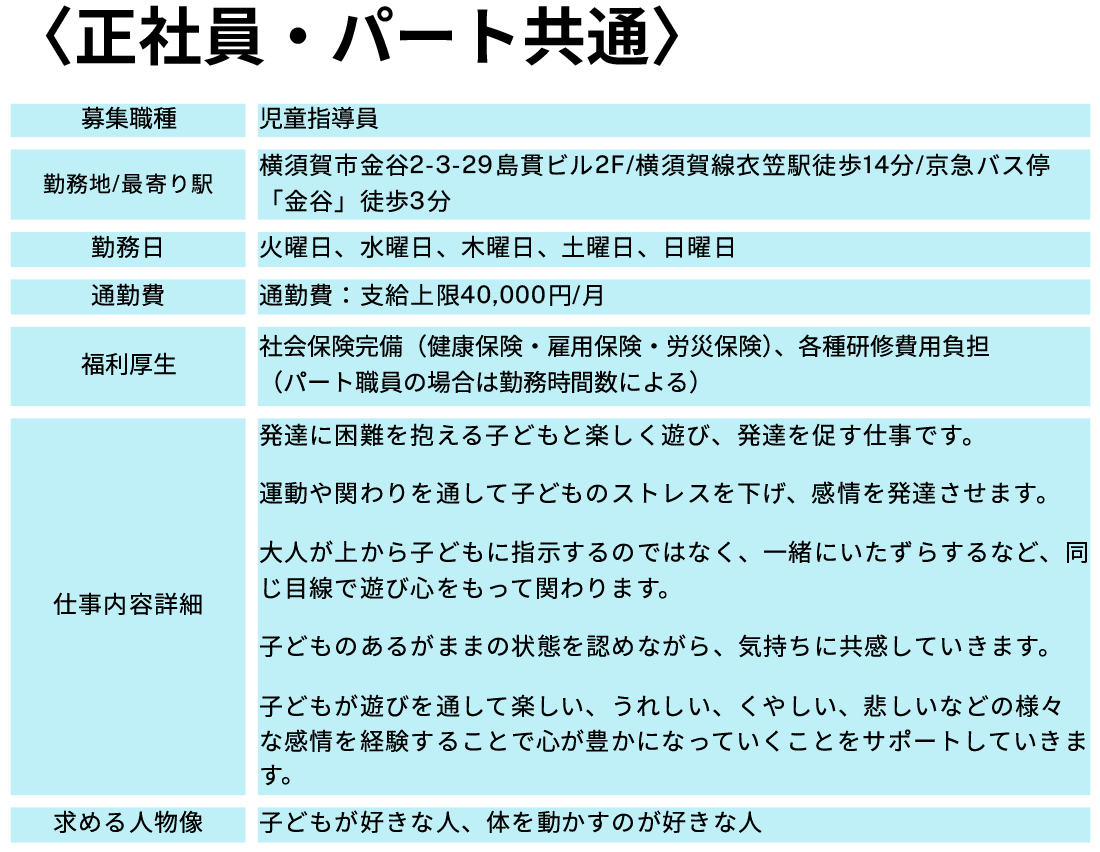 〈正社員・パート共通〉

| 募集職種 | 児童指導員 |
|---|---|
| 勤務地/最寄り駅 | 横須賀市金谷2-3-29島貫ビル2F/横須賀線衣笠駅徒歩14分/京急バス停「金谷」徒歩3分 |
| 勤務日 | 火曜日、水曜日、木曜日、土曜日、日曜日 |
| 通勤費 | 通勤費：支給上限40,000円/月 |
| 福利厚生 | 社会保険完備（健康保険・雇用保険・労災保険）、各種研修費用負担（パート職員の場合は勤務時間数による） |
| 仕事内容詳細 | 発達に困難を抱える子どもと楽しく遊び、発達を促す仕事です。<br><br>運動や関わりを通して子どものストレスを下げ、感情を発達させます。<br><br>大人が上から子どもに指示するのではなく、一緒にいたずらするなど、同じ目線で遊び心をもって関わります。<br><br>子どものあるがままの状態を認めながら、気持ちに共感していきます。<br><br>子どもが遊びを通して楽しい、うれしい、くやしい、悲しいなどの様々な感情を経験することで心が豊かになっていくことをサポートしていきます。 |
| 求める人物像 | 子どもが好きな人、体を動かすのが好きな人 |